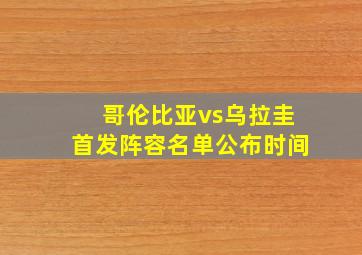 哥伦比亚vs乌拉圭
首发阵容名单公布时间